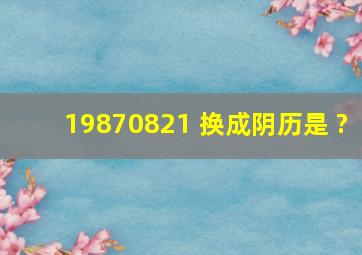 19870821 换成阴历是？